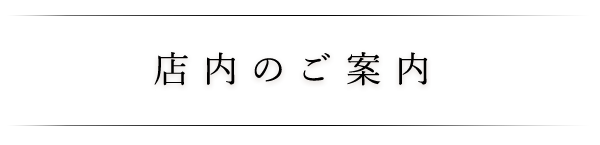 店内のご案内